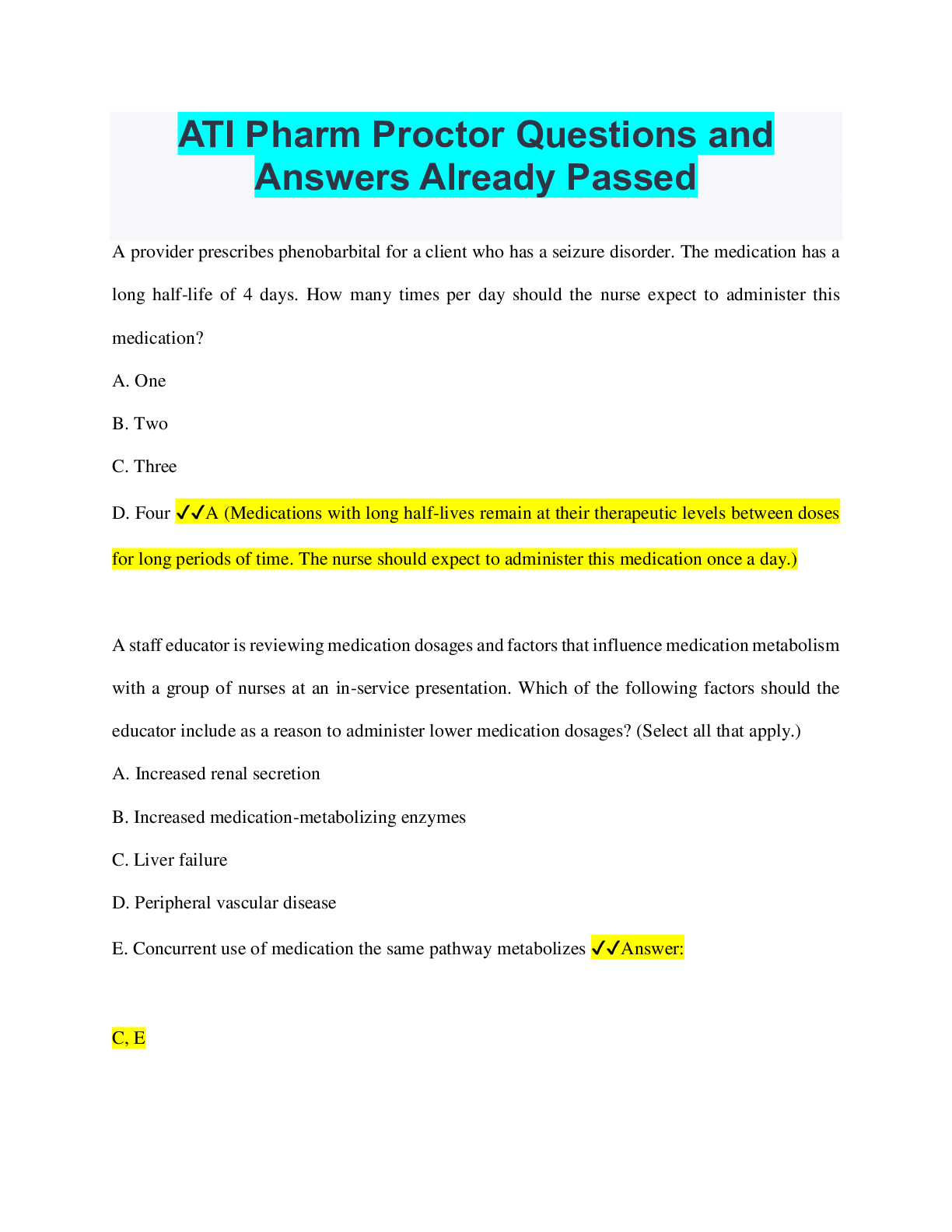 ATI Pharm Proctor Questions and Answers Already Passed

A provider prescribes phenobarbital for a client who has a seizure disorder. The medication has a long half-life of 4 days. How many times per day should the nurse expect to administer this medication?

A. One

B. Two

C. Three

D. Four ✓✓A (Medications with long half-lives remain at their therapeutic levels between doses for long periods of time. The nurse should expect to administer this medication once a day.)

A staff educator is reviewing medication dosages and factors that influence medication metabolism with a group of nurses at an in-service presentation. Which of the following factors should the educator include as a reason to administer lower medication dosages? (Select all that apply.)

A. Increased renal secretion

B. Increased medication-metabolizing enzymes

C. Liver failure

D. Peripheral vascular disease

E. Concurrent use of medication the same pathway metabolizes ✓✓Answer:

C, E